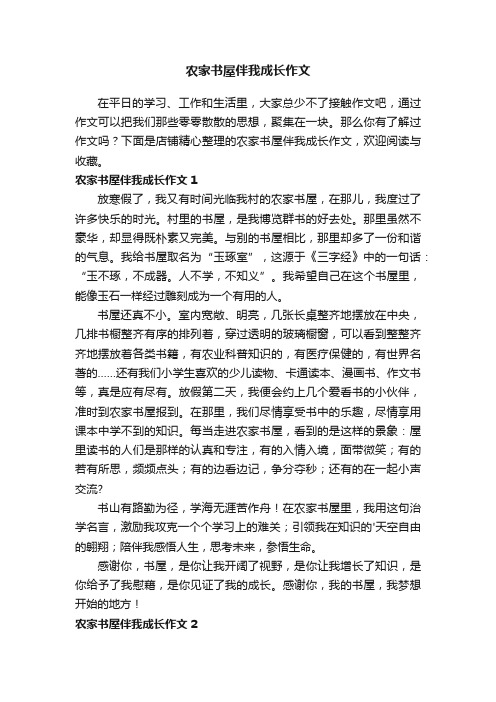 农家书屋伴我成长作文

在平日的学习、工作和生活里，大家总少不了接触作文吧，通过作文可以把我们那些零零散散的思想，聚集在一块。那么你有了解过作文吗？下面是店铺精心整理的农家书屋伴我成长作文，欢迎阅读与收藏。

农家书屋伴我成长作文 1

放寒假了，我又有时间光临我村的农家书屋，在那儿，我度过了许多快乐的时光。村里的书屋，是我博览群书的好去处。那里虽然不豪华，却显得既朴素又完美。与别的书屋相比，那里却多了一份和谐的气息。我给书屋取名为“玉琢室”，这源于《三字经》中的一句话：“玉不琢，不成器。人不学，不知义”。我希望自己在这个书屋里，能像玉石一样经过雕刻成为一个有用的人。

书屋还真不小。室内宽敞、明亮，几张长桌整齐地摆放在中央，几排书橱整齐有序的排列着，穿过透明的玻璃橱窗，可以看到整整齐齐地摆放着各类书籍，有农业科普知识的，有医疗保健的，有世界名著的……还有我们小学生喜欢的少儿读物、卡通读本、漫画书、作文书等，真是应有尽有。放假第二天，我便会约上几个爱看书的小伙伴，准时到农家书屋报到。在那里，我们尽情享受书中的乐趣，尽情享用课本中学不到的知识。每当走进农家书屋，看到的是这样的景象：屋里读书的人们是那样的认真和专注，有的入情入境，面带微笑；有的若有所思，频频点头；有的边看边记，争分夺秒；还有的在一起小声交流?

书山有路勤为径，学海无涯苦作舟！在农家书屋里，我用这句治学名言，激励我攻克一个个学习上的难关；引领我在知识的'天空自由的翱翔；陪伴我感悟人生，思考未来，参悟生命。

感谢你，书屋，是你让我开阔了视野，是你让我增长了知识，是你给予了我慰藉，是你见证了我的成长。感谢你，我的书屋，我梦想开始的地方！

农家书屋伴我成长作文 2